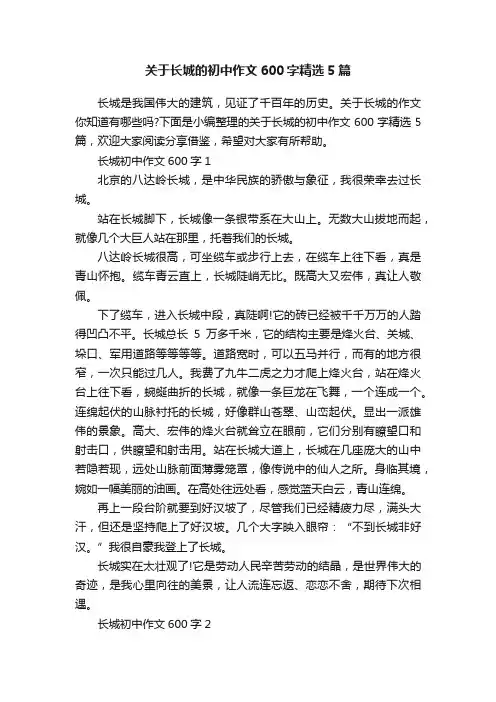 关于长城的初中作文 600 字精选 5 篇

长城是我国伟大的建筑，见证了千百年的历史。关于长城的作文你知道有哪些吗?下面是小编整理的关于长城的初中作文 600 字精选 5 篇，欢迎大家阅读分享借鉴，希望对大家有所帮助。

长城初中作文 600 字 1

北京的八达岭长城，是中华民族的骄傲与象征，我很荣幸去过长城。

站在长城脚下，长城像一条银带系在大山上。无数大山拔地而起，就像几个大巨人站在那里，托着我们的长城。

八达岭长城很高，可坐缆车或步行上去，在缆车上往下看，真是青山怀抱。缆车青云直上，长城陡峭无比。既高大又宏伟，真让人敬佩。

下了缆车，进入长城中段，真陡啊!它的砖已经被千千万万的人踏得凹凸不平。长城总长 5 万多千米，它的结构主要是烽火台、关城、垛口、军用道路等等等等。道路宽时，可以五马并行，而有的地方很窄，一次只能过几人。我费了九牛二虎之力才爬上烽火台，站在烽火台上往下看，蜿蜒曲折的长城，就像一条巨龙在飞舞，一个连成一个。连绵起伏的山脉衬托的长城，好像群山苍翠、山峦起伏。显出一派雄伟的景象。高大、宏伟的烽火台就耸立在眼前，它们分别有瞭望口和射击口，供瞭望和射击用。站在长城大道上，长城在几座庞大的山中若隐若现，远处山脉前面薄雾笼罩，像传说中的仙人之所。身临其境，婉如一幅美丽的油画。在高处往远处看，感觉蓝天白云，青山连绵。

再上一段台阶就要到好汉坡了，尽管我们已经精疲力尽，满头大汗，但还是坚持爬上了好汉坡。几个大字映入眼帘：“不到长城非好汉。”我很自豪我登上了长城。

长城实在太壮观了!它是劳动人民辛苦劳动的结晶，是世界伟大的奇迹，是我心里向往的美景，让人流连忘返、恋恋不舍，期待下次相遇。

长城初中作文 600 字 2